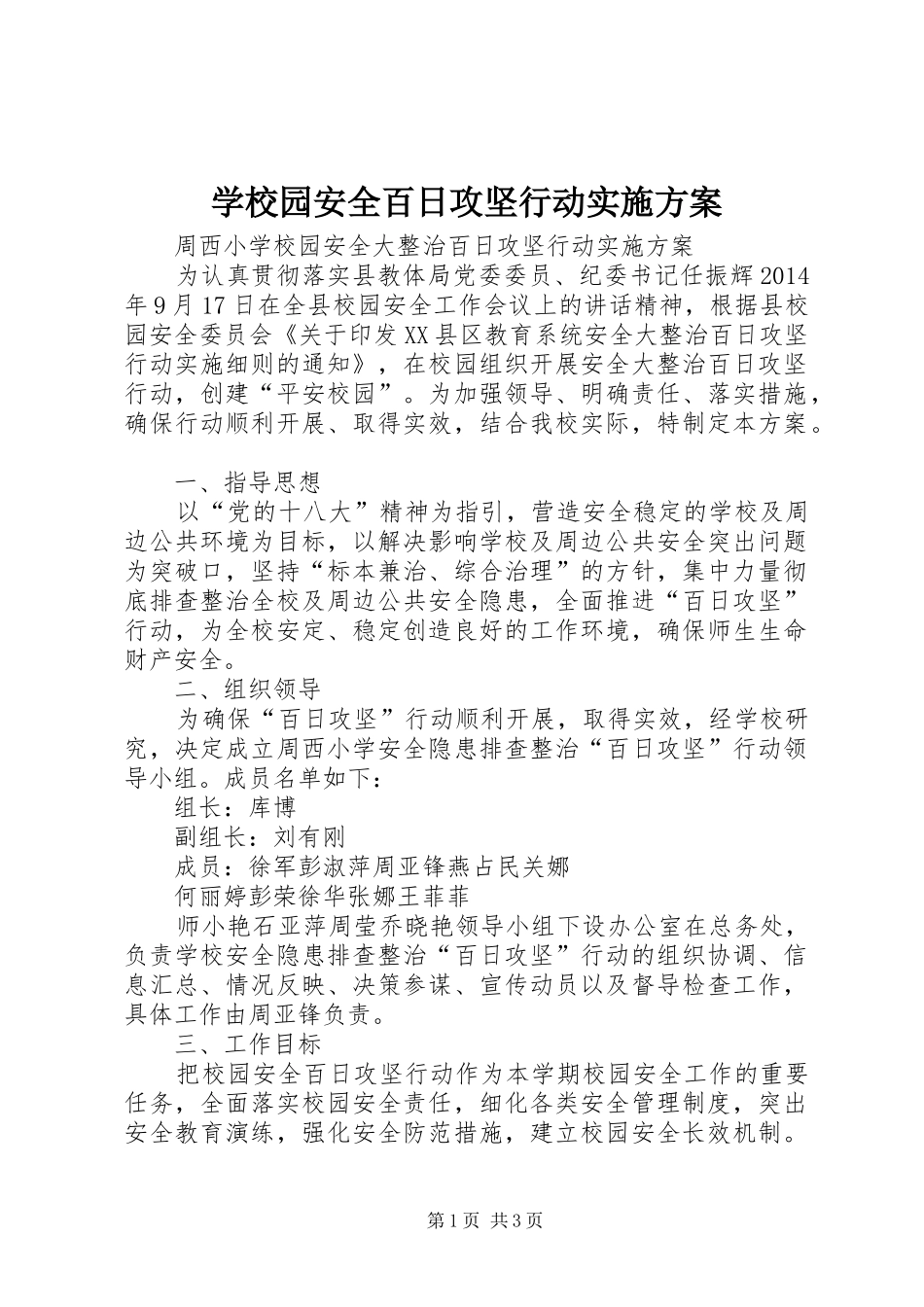 学校园安全百日攻坚行动实施方案

周西小学校园安全大整治百日攻坚行动实施方案

为认真贯彻落实县教体局党委委员、纪委书记任振辉2014年9月17日在全县校园安全工作会议上的讲话精神，根据县校园安全委员会《关于印发XX县区教育系统安全大整治百日攻坚行动实施细则的通知》，在校园组织开展安全大整治百日攻坚行动，创建“平安校园”。为加强领导、明确责任、落实措施，确保行动顺利开展、取得实效，结合我校实际，特制定本方案。

一、指导思想

以“党的十八大”精神为指引，营造安全稳定的学校及周边公共环境为目标，以解决影响学校及周边公共安全突出问题为突破口，坚持“标本兼治、综合治理”的方针，集中力量彻底排查整治全校及周边公共安全隐患，全面推进“百日攻坚”行动，为全校安定、稳定创造良好的工作环境，确保师生生命财产安全。

二、组织领导

为确保“百日攻坚”行动顺利开展，取得实效，经学校研究，决定成立周西小学安全隐患排查整治“百日攻坚”行动领导小组。成员名单如下：

组长：库博

副组长：刘有刚

成员：徐军彭淑萍周亚锋燕占民关娜

何丽婷彭荣徐华张娜王菲菲

师小艳石亚萍周莹乔晓艳领导小组下设办公室在总务处，负责学校安全隐患排查整治“百日攻坚”行动的组织协调、信息汇总、情况反映、决策参谋、宣传动员以及督导检查工作，具体工作由周亚锋负责。

三、工作目标

把校园安全百日攻坚行动作为本学期校园安全工作的重要任务，全面落实校园安全责任，细化各类安全管理制度，突出安全教育演练，强化安全防范措施，建立校园安全长效机制。

第1页 共3页